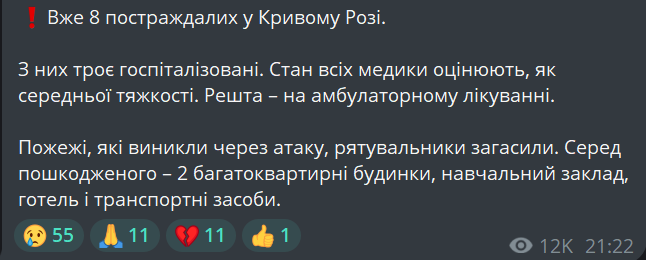 ❗ Вже 8 постраждалих у Кривому Розі.

З них троє госпіталізовані. Стан всіх медики оцінюють, як середньої тяжкості. Решта – на амбулаторному лікуванні.

Пожежі, які виникли через атаку, рятувальники загасили. Серед пошкодженого – 2 багатоквартирні будинки, навчальний заклад, готель і транспортні засоби.

😢 55 🙏 11 💔 11 👍 1 12K 21:22